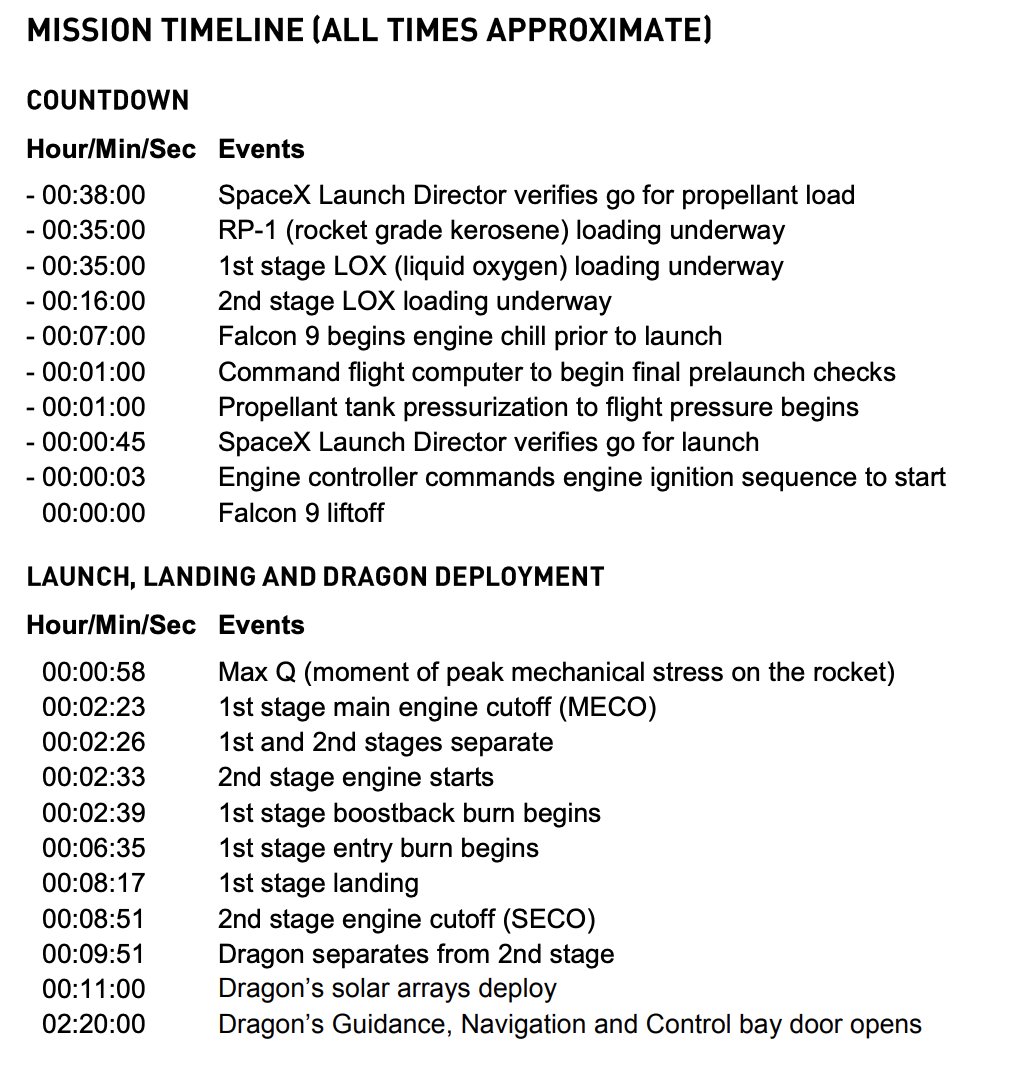 MISSION TIMELINE (ALL TIMES APPROXIMATE)

COUNTDOWN

| Hour/Min/Sec | Events |
|---|---|
| - 00:38:00 | SpaceX Launch Director verifies go for propellant load |
| - 00:35:00 | RP-1 (rocket grade kerosene) loading underway |
| - 00:35:00 | 1st stage LOX (liquid oxygen) loading underway |
| - 00:16:00 | 2nd stage LOX loading underway |
| - 00:07:00 | Falcon 9 begins engine chill prior to launch |
| - 00:01:00 | Command flight computer to begin final prelaunch checks |
| - 00:01:00 | Propellant tank pressurization to flight pressure begins |
| - 00:00:45 | SpaceX Launch Director verifies go for launch |
| - 00:00:03 | Engine controller commands engine ignition sequence to start |
| 00:00:00 | Falcon 9 liftoff |

LAUNCH, LANDING AND DRAGON DEPLOYMENT

| Hour/Min/Sec | Events |
|---|---|
| 00:00:58 | Max Q (moment of peak mechanical stress on the rocket) |
| 00:02:23 | 1st stage main engine cutoff (MECO) |
| 00:02:26 | 1st and 2nd stages separate |
| 00:02:33 | 2nd stage engine starts |
| 00:02:39 | 1st stage boostback burn begins |
| 00:06:35 | 1st stage entry burn begins |
| 00:08:17 | 1st stage landing |
| 00:08:51 | 2nd stage engine cutoff (SECO) |
| 00:09:51 | Dragon separates from 2nd stage |
| 00:11:00 | Dragon's solar arrays deploy |
| 02:20:00 | Dragon's Guidance, Navigation and Control bay door opens |